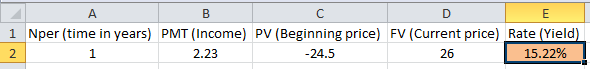 |   | A | B | C | D | E |
|---|---|---|---|---|---|
| 1 | Nper (time in years) | PMT (Income) | PV (Beginning price) | FV (Current price) | Rate (Yield) |
| 2 | 1 | 2.23 | -24.5 | 26 | 15.22% |